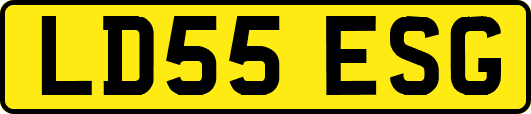 LD55 ESG